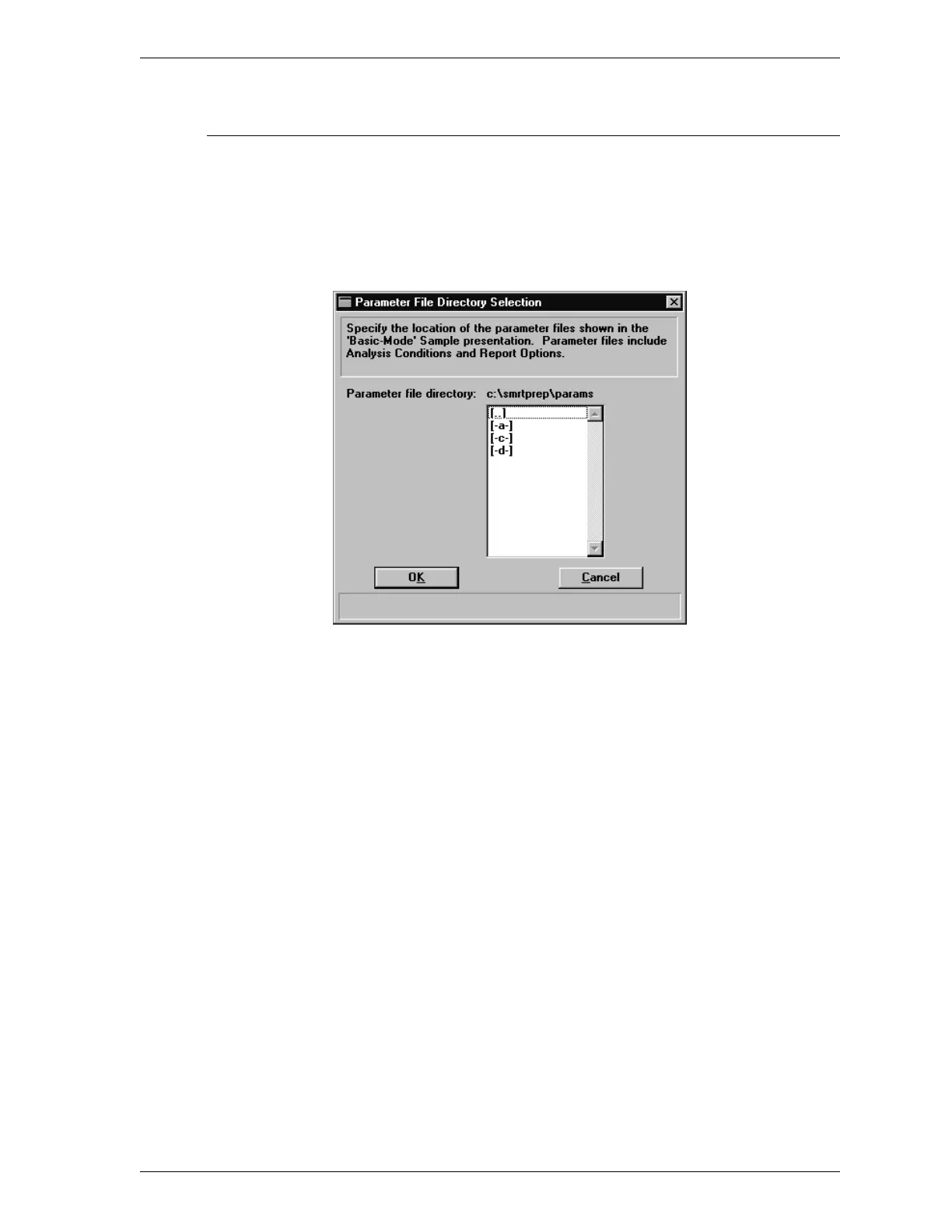 Parameter File Directory Selection

Specify the location of the parameter files shown in the 'Basic-Mode' Sample presentation. Parameter files include Analysis Conditions and Report Options.

Parameter file directory: c:\smrtprep\params

[..]
[-a-]
[-c-]
[-d-]

OK

Cancel